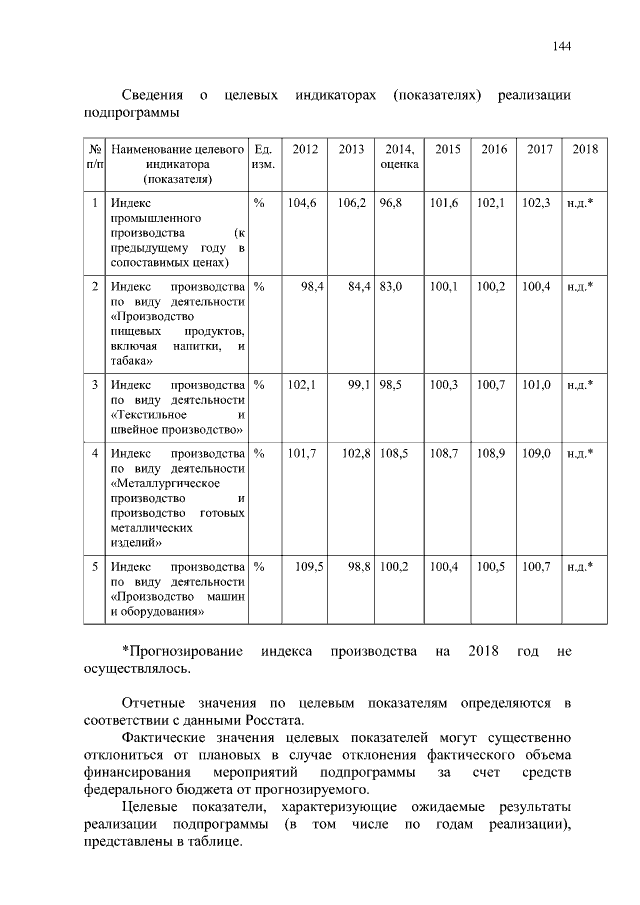 144

Сведения о целевых индикаторах (показателях) реализации подпрограммы

| № п/п | Наименование целевого индикатора (показателя) | Ед. изм. | 2012 | 2013 | 2014, оценка | 2015 | 2016 | 2017 | 2018 |
|---|---|---|---|---|---|---|---|---|---|
| 1 | Индекс промышленного производства (к предыдущему году в сопоставимых ценах) | % | 104,6 | 106,2 | 96,8 | 101,6 | 102,1 | 102,3 | н.д.* |
| 2 | Индекс производства по виду деятельности «Производство пищевых продуктов, включая напитки, и табака» | % | 98,4 | 84,4 | 83,0 | 100,1 | 100,2 | 100,4 | н.д.* |
| 3 | Индекс производства по виду деятельности «Текстильное и швейное производство» | % | 102,1 | 99,1 | 98,5 | 100,3 | 100,7 | 101,0 | н.д.* |
| 4 | Индекс производства по виду деятельности «Металлургическое производство и производство готовых металлических изделий» | % | 101,7 | 102,8 | 108,5 | 108,7 | 108,9 | 109,0 | н.д.* |
| 5 | Индекс производства по виду деятельности «Производство машин и оборудования» | % | 109,5 | 98,8 | 100,2 | 100,4 | 100,5 | 100,7 | н.д.* |

*Прогнозирование индекса производства на 2018 год не осуществлялось.

Отчетные значения по целевым показателям определяются в соответствии с данными Росстата.

Фактические значения целевых показателей могут существенно отклониться от плановых в случае отклонения фактического объема финансирования мероприятий подпрограммы за счет средств федерального бюджета от прогнозируемого.

Целевые показатели, характеризующие ожидаемые результаты реализации подпрограммы (в том числе по годам реализации), представлены в таблице.